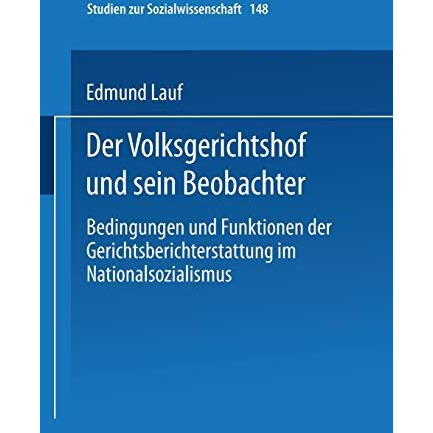 Studien zur Sozialwissenschaft 148

Edmund Lauf

Der Volksgerichtshof und sein Beobachter

Bedingungen und Funktionen der Gerichtsberichterstattung im Nationalsozialismus